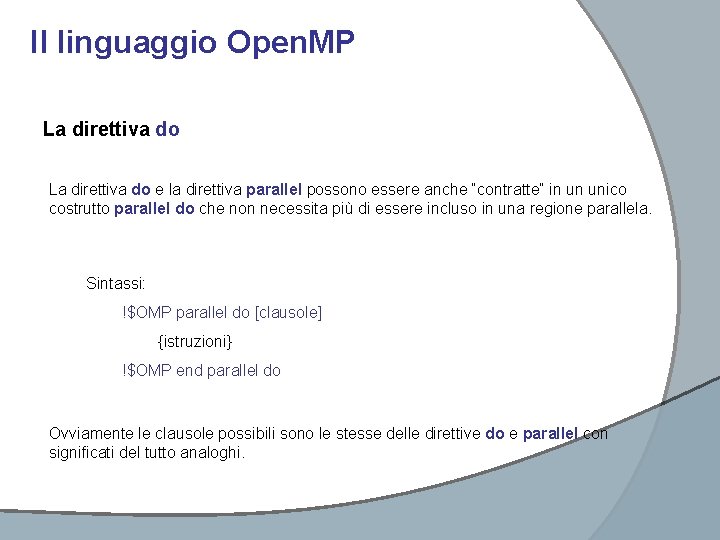 Il linguaggio OpenMP

La direttiva do

La direttiva do e la direttiva parallel possono essere anche "contratte" in un unico costrutto parallel do che non necessita più di essere incluso in una regione parallela.

Sintassi:

!$OMP parallel do [clausole]

{istruzioni}

!$OMP end parallel do

Ovviamente le clausole possibili sono le stesse delle direttive do e parallel con significati del tutto analoghi.